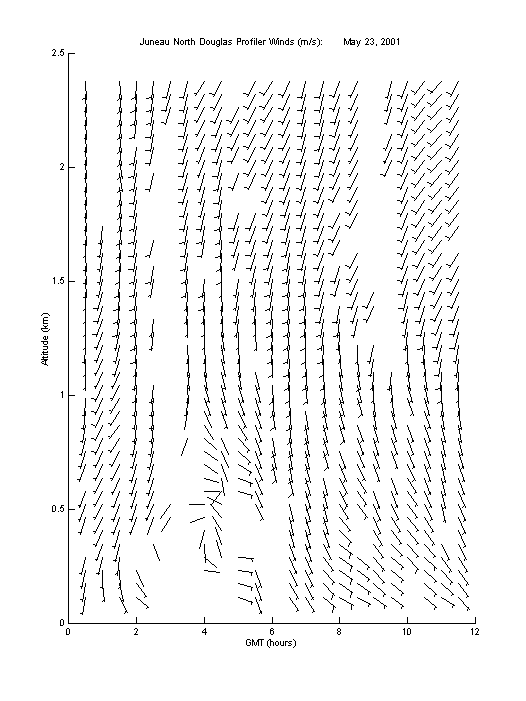 Juneau North Douglas Profiler Winds (m/s): May 23, 2001

2.5
2
1.5
1
0.5
0

Altitude (km)

0 2 4 6 8 10 12

GMT (hours)